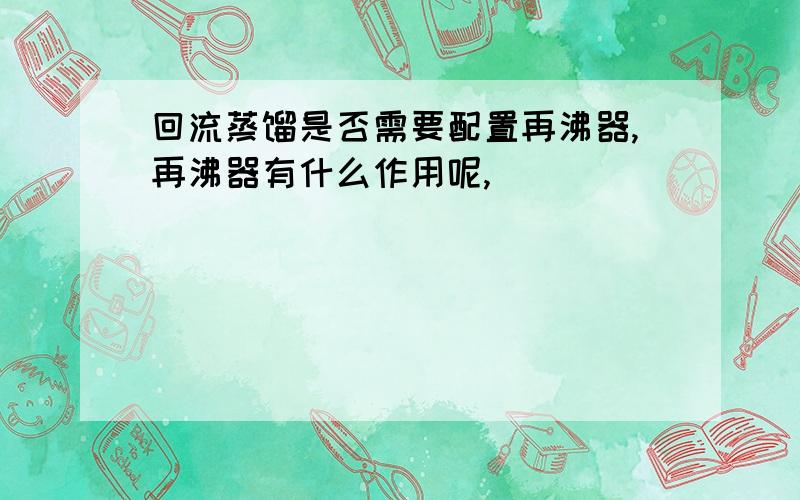 回流蒸馏是否需要配置再沸器,再沸器有什么作用呢,

ABC

Back to School